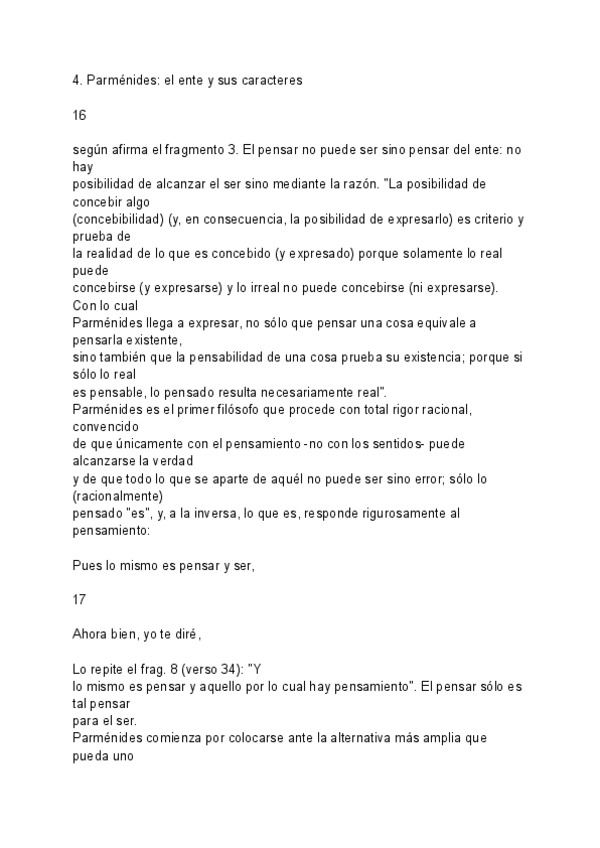 4. Parménides: el ente y sus caracteres

16

según afirma el fragmento 3. El pensar no puede ser sino pensar del ente: no hay posibilidad de alcanzar el ser sino mediante la razón. "La posibilidad de concebir algo (concebibilidad) (y, en consecuencia, la posibilidad de expresarlo) es criterio y prueba de la realidad de lo que es concebido (y expresado) porque solamente lo real puede concebirse (y expresarse) y lo irreal no puede concebirse (ni expresarse). Con lo cual Parménides llega a expresar, no sólo que pensar una cosa equivale a pensarla existente, sino también que la pensabilidad de una cosa prueba su existencia; porque si sólo lo real es pensable, lo pensado resulta necesariamente real".
Parménides es el primer filósofo que procede con total rigor racional, convencido de que únicamente con el pensamiento -no con los sentidos- puede alcanzarse la verdad y de que todo lo que se aparte de aquél no puede ser sino error; sólo lo (racionalmente) pensado "es", y, a la inversa, lo que es, responde rigurosamente al pensamiento:

Pues lo mismo es pensar y ser,

17

Ahora bien, yo te diré,

Lo repite el frag. 8 (verso 34): "Y lo mismo es pensar y aquello por lo cual hay pensamiento". El pensar sólo es tal pensar para el ser.
Parménides comienza por colocarse ante la alternativa más amplia que pueda uno